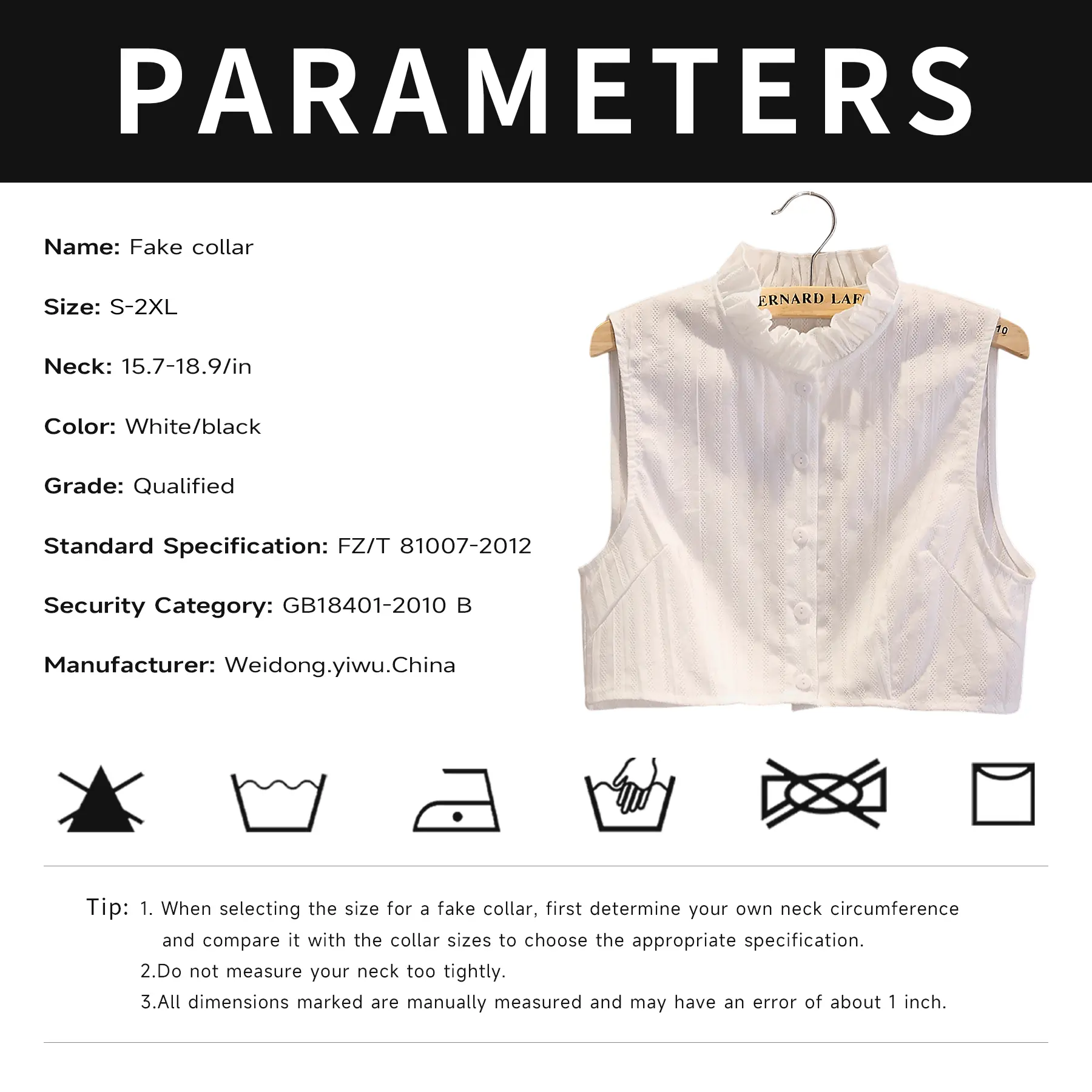 PARAMETERS

Name: Fake collar

Size: S-2XL

Neck: 15.7-18.9/in

Color: White/black

Grade: Qualified

Standard Specification: FZ/T 81007-2012

Security Category: GB18401-2010 B

Manufacturer: Weidong.yiwu.China

ERNARD LAF

10

Tip: 1. When selecting the size for a fake collar, first determine your own neck circumference and compare it with the collar sizes to choose the appropriate specification.
2.Do not measure your neck too tightly.
3.All dimensions marked are manually measured and may have an error of about 1 inch.